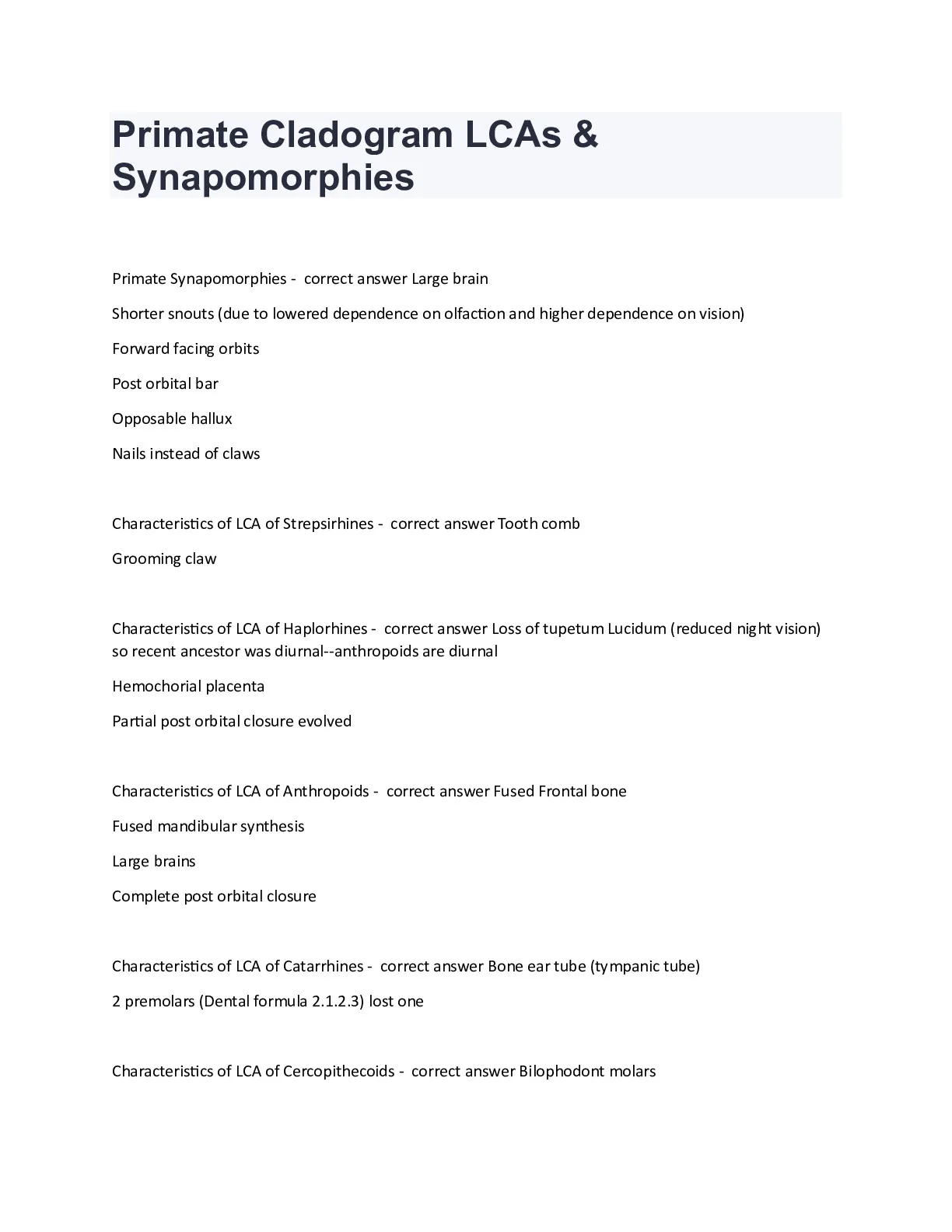 Primate Cladogram LCAs & Synapomorphies

Primate Synapomorphies - correct answer Large brain

Shorter snouts (due to lowered dependence on olfaction and higher dependence on vision)

Forward facing orbits

Post orbital bar

Opposable hallux

Nails instead of claws

Characteristics of LCA of Strepsirhines - correct answer Tooth comb

Grooming claw

Characteristics of LCA of Haplorhines - correct answer Loss of tupetum Lucidum (reduced night vision) so recent ancestor was diurnal--anthropoids are diurnal

Hemochorial placenta

Partial post orbital closure evolved

Characteristics of LCA of Anthropoids - correct answer Fused Frontal bone

Fused mandibular synthesis

Large brains

Complete post orbital closure

Characteristics of LCA of Catarrhines - correct answer Bone ear tube (tympanic tube)

2 premolars (Dental formula 2.1.2.3) lost one

Characteristics of LCA of Cercopithecoids - correct answer Bilophodont molars